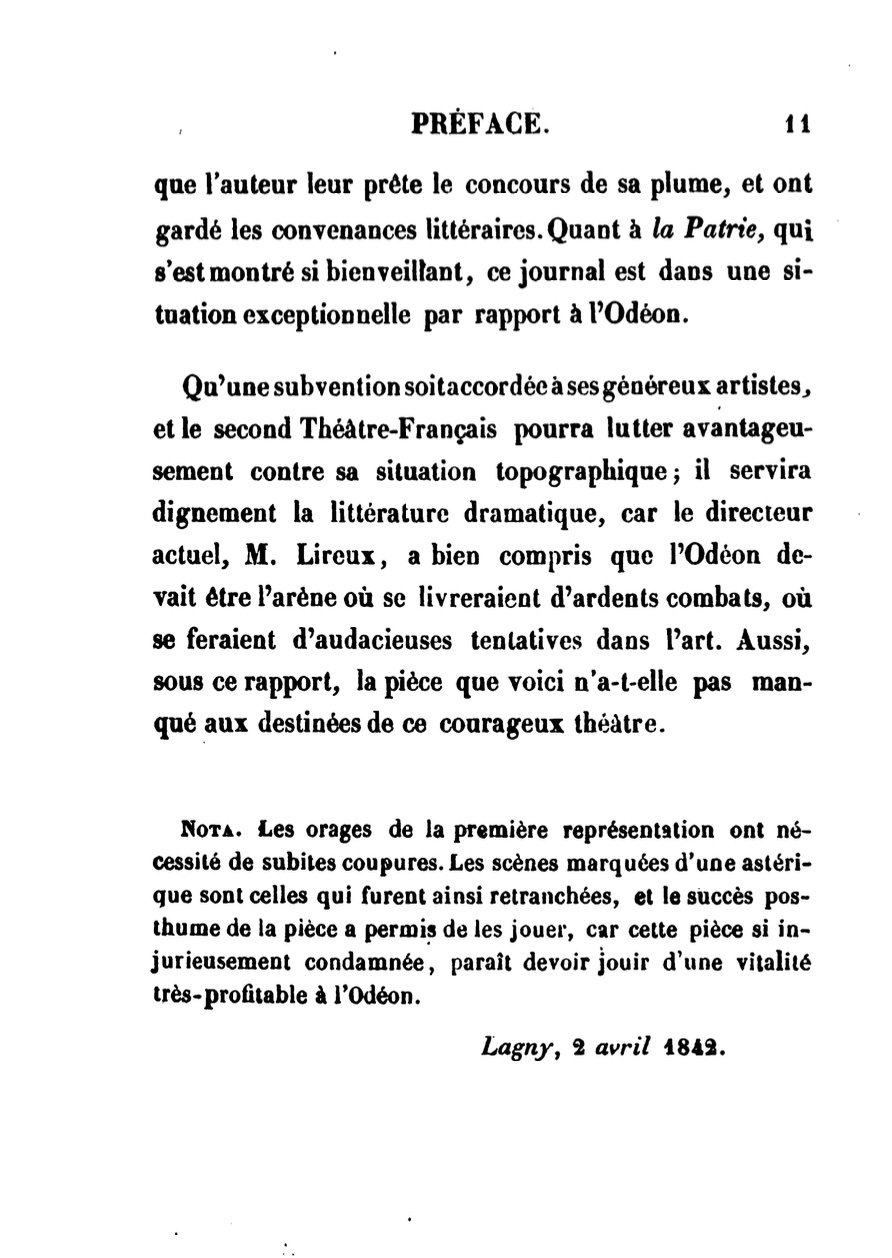 PRÉFACE. 11

que l'auteur leur prête le concours de sa plume, et ont gardé les convenances littéraires. Quant à la Patrie, qui s'est montré si bienveillant, ce journal est dans une situation exceptionnelle par rapport à l'Odéon.

Qu'une subvention soit accordée à ses généreux artistes, et le second Théâtre-Français pourra lutter avantageusement contre sa situation topographique; il servira dignement la littérature dramatique, car le directeur actuel, M. Lireux, a bien compris que l'Odéon devait être l'arène où se livreraient d'ardents combats, où se feraient d'audacieuses tentatives dans l'art. Aussi, sous ce rapport, la pièce que voici n'a-t-elle pas manqué aux destinées de ce courageux théâtre.

Nota. Les orages de la première représentation ont nécessité de subites coupures. Les scènes marquées d'une astérique sont celles qui furent ainsi retranchées, et le succès posthume de la pièce a permis de les jouer, car cette pièce si injurieusement condamnée, paraît devoir jouir d'une vitalité très-profitable à l'Odéon.

Lagny, 2 avril 1842.